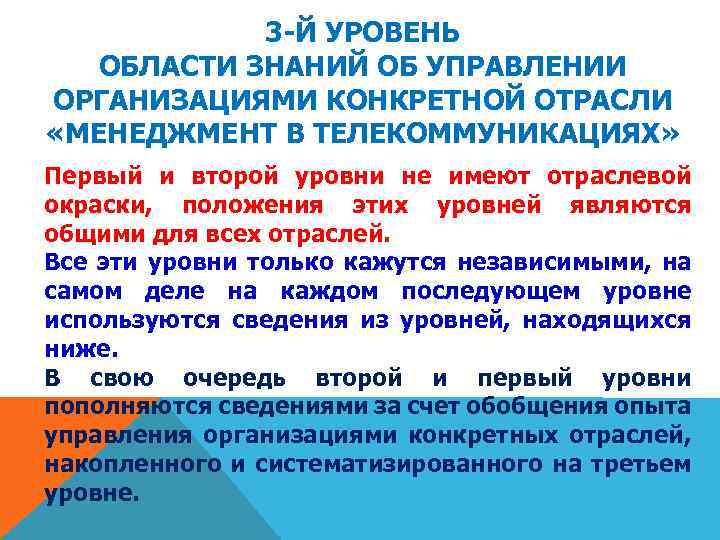 3-Й УРОВЕНЬ
ОБЛАСТИ ЗНАНИЙ ОБ УПРАВЛЕНИИ
ОРГАНИЗАЦИЯМИ КОНКРЕТНОЙ ОТРАСЛИ
«МЕНЕДЖМЕНТ В ТЕЛЕКОММУНИКАЦИЯХ»

Первый и второй уровни не имеют отраслевой окраски, положения этих уровней являются общими для всех отраслей.

Все эти уровни только кажутся независимыми, на самом деле на каждом последующем уровне используются сведения из уровней, находящихся ниже.

В свою очередь второй и первый уровни пополняются сведениями за счет обобщения опыта управления организациями конкретных отраслей, накопленного и систематизированного на третьем уровне.